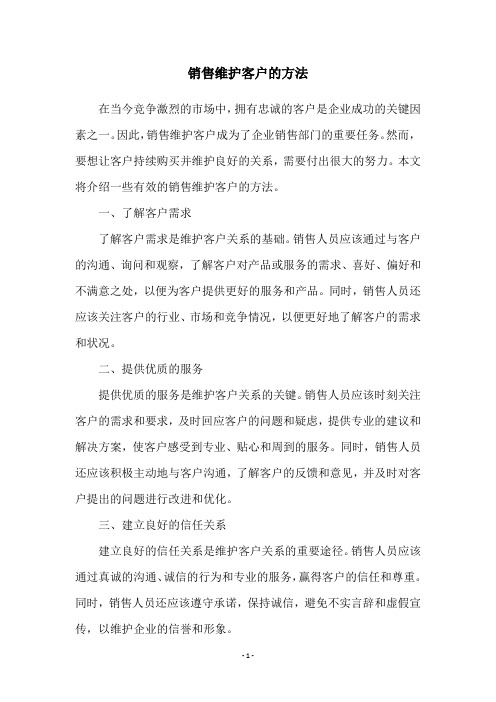 销售维护客户的方法

在当今竞争激烈的市场中，拥有忠诚的客户是企业成功的关键因素之一。因此，销售维护客户成为了企业销售部门的重要任务。然而，要想让客户持续购买并维护良好的关系，需要付出很大的努力。本文将介绍一些有效的销售维护客户的方法。

一、了解客户需求

了解客户需求是维护客户关系的基础。销售人员应该通过与客户的沟通、询问和观察，了解客户对产品或服务的需求、喜好、偏好和不满意之处，以便为客户提供更好的服务和产品。同时，销售人员还应该关注客户的行业、市场和竞争情况，以便更好地了解客户的需求和状况。

二、提供优质的服务

提供优质的服务是维护客户关系的关键。销售人员应该时刻关注客户的需求和要求，及时回应客户的问题和疑虑，提供专业的建议和解决方案，使客户感受到专业、贴心和周到的服务。同时，销售人员还应该积极主动地与客户沟通，了解客户的反馈和意见，并及时对客户提出的问题进行改进和优化。

三、建立良好的信任关系

建立良好的信任关系是维护客户关系的重要途径。销售人员应该通过真诚的沟通、诚信的行为和专业的服务，赢得客户的信任和尊重。同时，销售人员还应该遵守承诺，保持诚信，避免不实言辞和虚假宣传，以维护企业的信誉和形象。

- 1 -